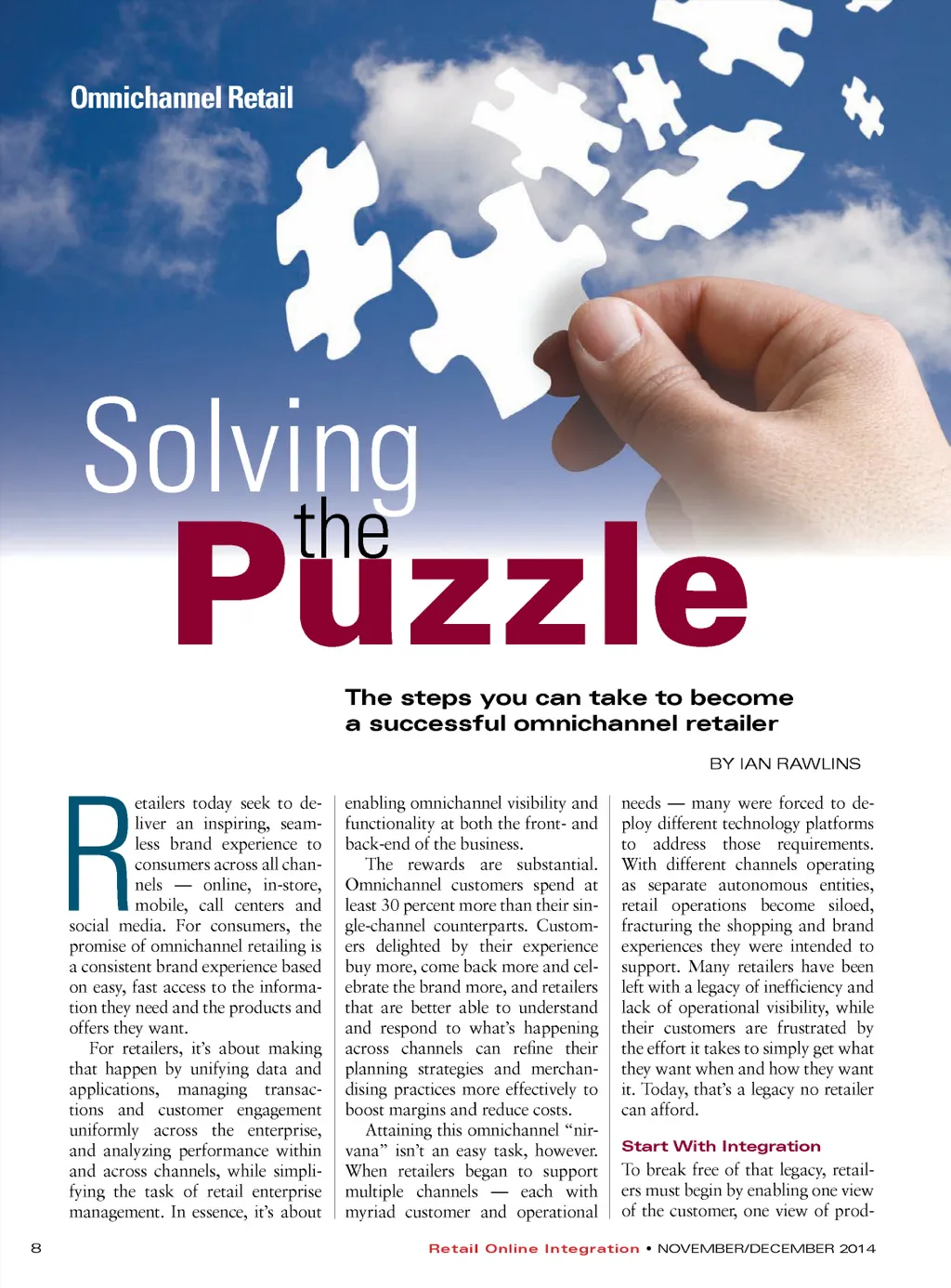 Omnichannel Retail

Solving the Puzzle

The steps you can take to become a successful omnichannel retailer

BY IAN RAWLINS

Retailers today seek to deliver an inspiring, seamless brand experience to consumers across all channels — online, in-store, mobile, call centers and social media. For consumers, the promise of omnichannel retailing is a consistent brand experience based on easy, fast access to the information they need and the products and offers they want.

For retailers, it's about making that happen by unifying data and applications, managing transactions and customer engagement uniformly across the enterprise, and analyzing performance within and across channels, while simplifying the task of retail enterprise management. In essence, it's about enabling omnichannel visibility and functionality at both the front- and back-end of the business.

The rewards are substantial. Omnichannel customers spend at least 30 percent more than their single-channel counterparts. Customers delighted by their experience buy more, come back more and celebrate the brand more, and retailers that are better able to understand and respond to what's happening across channels can refine their planning strategies and merchandising practices more effectively to boost margins and reduce costs.

Attaining this omnichannel "nirvana" isn't an easy task, however. When retailers began to support multiple channels — each with myriad customer and operational needs — many were forced to deploy different technology platforms to address those requirements. With different channels operating as separate autonomous entities, retail operations become siloed, fracturing the shopping and brand experiences they were intended to support. Many retailers have been left with a legacy of inefficiency and lack of operational visibility, while their customers are frustrated by the effort it takes to simply get what they want when and how they want it. Today, that's a legacy no retailer can afford.

Start With Integration

To break free of that legacy, retailers must begin by enabling one view of the customer, one view of prod-

8

Retail Online Integration • NOVEMBER/DECEMBER 2014